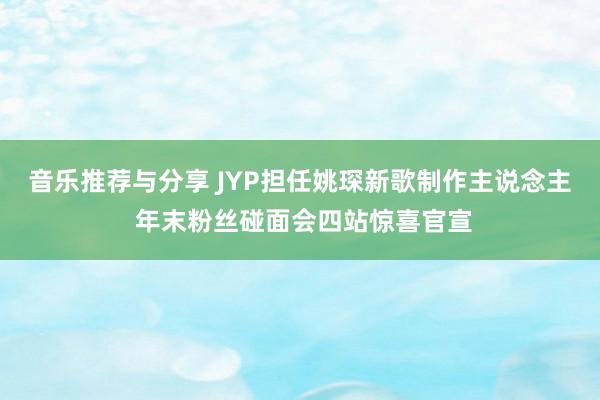 音乐推荐与分享 JYP担任姚琛新歌制作主说念主 年末粉丝碰面会四站惊喜官宣